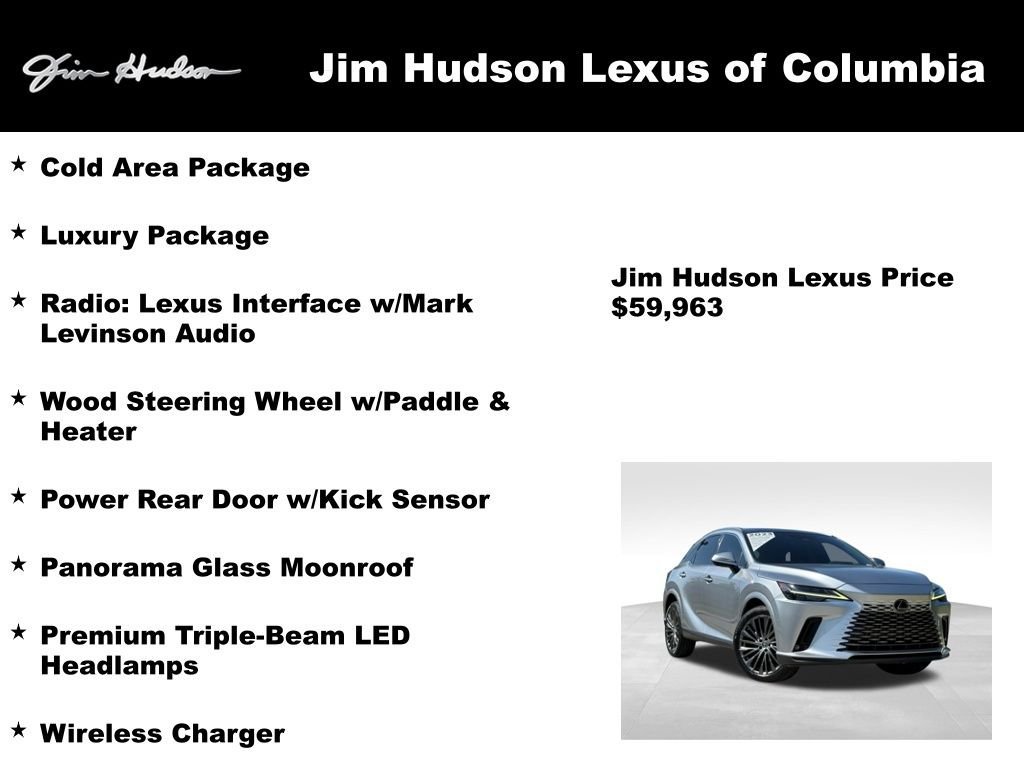 Jim Hudson

Jim Hudson Lexus of Columbia

★ Cold Area Package

★ Luxury Package

★ Radio: Lexus Interface w/Mark Levinson Audio

★ Wood Steering Wheel w/Paddle & Heater

★ Power Rear Door w/Kick Sensor

★ Panorama Glass Moonroof

★ Premium Triple-Beam LED Headlamps

★ Wireless Charger

Jim Hudson Lexus Price
$59,963